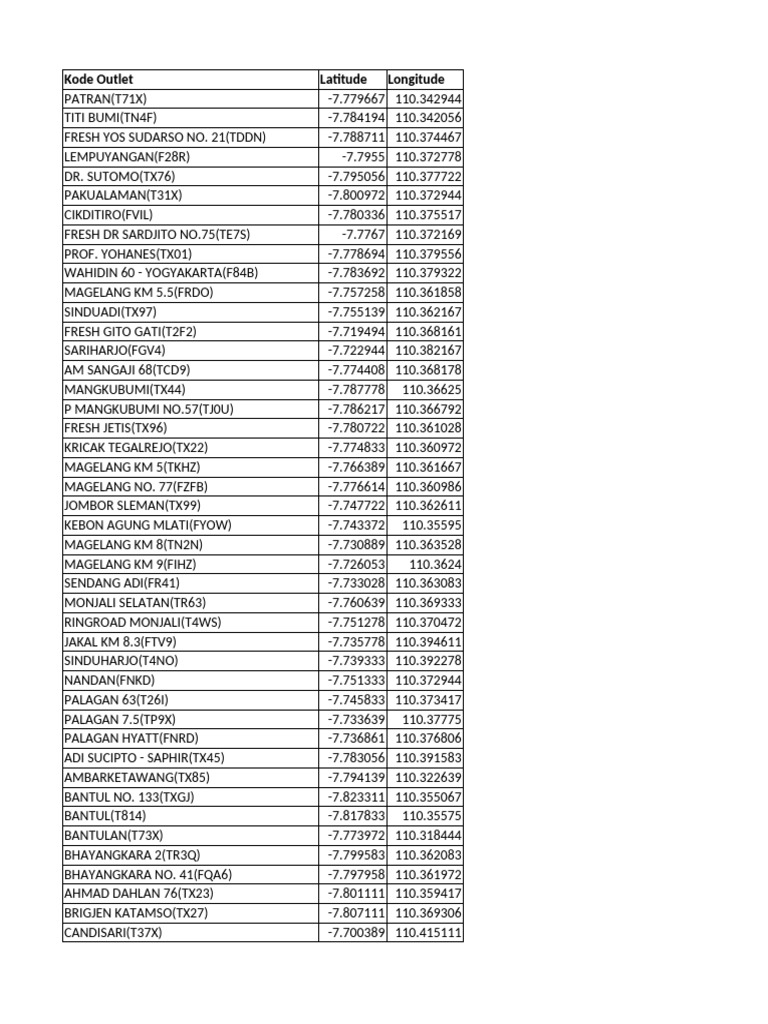 | Kode Outlet | Latitude | Longitude |
|---|---|---|
| PATRAN(T71X) | -7.779667 | 110.342944 |
| TITI BUMI(TN4F) | -7.784194 | 110.342056 |
| FRESH YOS SUDARSO NO. 21(TDDN) | -7.788711 | 110.374467 |
| LEMPUYANGAN(F28R) | -7.7955 | 110.372778 |
| DR. SUTOMO(TX76) | -7.795056 | 110.377722 |
| PAKUALAMAN(T31X) | -7.800972 | 110.372944 |
| CIKDITIRO(FVIL) | -7.780336 | 110.375517 |
| FRESH DR SARDJITO NO.75(TE7S) | -7.7767 | 110.372169 |
| PROF. YOHANES(TX01) | -7.778694 | 110.379556 |
| WAHIDIN 60 - YOGYAKARTA(F84B) | -7.783692 | 110.379322 |
| MAGELANG KM 5.5(FRDO) | -7.757258 | 110.361858 |
| SINDUADI(TX97) | -7.755139 | 110.362167 |
| FRESH GITO GATI(T2F2) | -7.719494 | 110.368161 |
| SARIHARJO(FGV4) | -7.722944 | 110.382167 |
| AM SANGAJI 68(TCD9) | -7.774408 | 110.368178 |
| MANGKUBUMI(TX44) | -7.787778 | 110.36625 |
| P MANGKUBUMI NO.57(TJ0U) | -7.786217 | 110.366792 |
| FRESH JETIS(TX96) | -7.780722 | 110.361028 |
| KRICAK TEGALREJO(TX22) | -7.774833 | 110.360972 |
| MAGELANG KM 5(TKHZ) | -7.766389 | 110.361667 |
| MAGELANG NO. 77(FZFB) | -7.776614 | 110.360986 |
| JOMBOR SLEMAN(TX99) | -7.747722 | 110.362611 |
| KEBON AGUNG MLATI(FYOW) | -7.743372 | 110.35595 |
| MAGELANG KM 8(TN2N) | -7.730889 | 110.363528 |
| MAGELANG KM 9(FIHZ) | -7.726053 | 110.3624 |
| SENDANG ADI(FR41) | -7.733028 | 110.363083 |
| MONJALI SELATAN(TR63) | -7.760639 | 110.369333 |
| RINGROAD MONJALI(T4WS) | -7.751278 | 110.370472 |
| JAKAL KM 8.3(FTV9) | -7.735778 | 110.394611 |
| SINDUHARJO(T4NO) | -7.739333 | 110.392278 |
| NANDAN(FNKD) | -7.751333 | 110.372944 |
| PALAGAN 63(T26I) | -7.745833 | 110.373417 |
| PALAGAN 7.5(TP9X) | -7.733639 | 110.37775 |
| PALAGAN HYATT(FNRD) | -7.736861 | 110.376806 |
| ADI SUCIPTO - SAPHIR(TX45) | -7.783056 | 110.391583 |
| AMBARKETAWANG(TX85) | -7.794139 | 110.322639 |
| BANTUL NO. 133(TXGJ) | -7.823311 | 110.355067 |
| BANTUL(T814) | -7.817833 | 110.35575 |
| BANTULAN(T73X) | -7.773972 | 110.318444 |
| BHAYANGKARA 2(TR3Q) | -7.799583 | 110.362083 |
| BHAYANGKARA NO. 41(FQA6) | -7.797958 | 110.361972 |
| AHMAD DAHLAN 76(TX23) | -7.801111 | 110.359417 |
| BRIGJEN KATAMSO(TX27) | -7.807111 | 110.369306 |
| CANDISARI(T37X) | -7.700389 | 110.415111 |